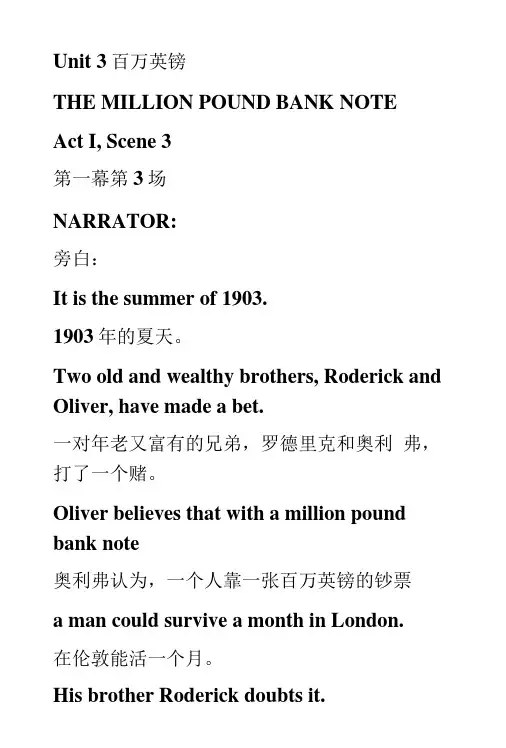 Unit 3 百万英镑

THE MILLION POUND BANK NOTE

Act I, Scene 3

第一幕第 3 场

NARRATOR:

旁白：

It is the summer of 1903.

1903 年的夏天。

Two old and wealthy brothers, Roderick and Oliver, have made a bet.

一对年老又富有的兄弟，罗德里克和奥利 弗，打了一个赌。

Oliver believes that with a million pound bank note

奥利弗认为，一个人靠一张百万英镑的钞票

a man could survive a month in London.

在伦敦能活一个月。

His brother Roderick doubts it.